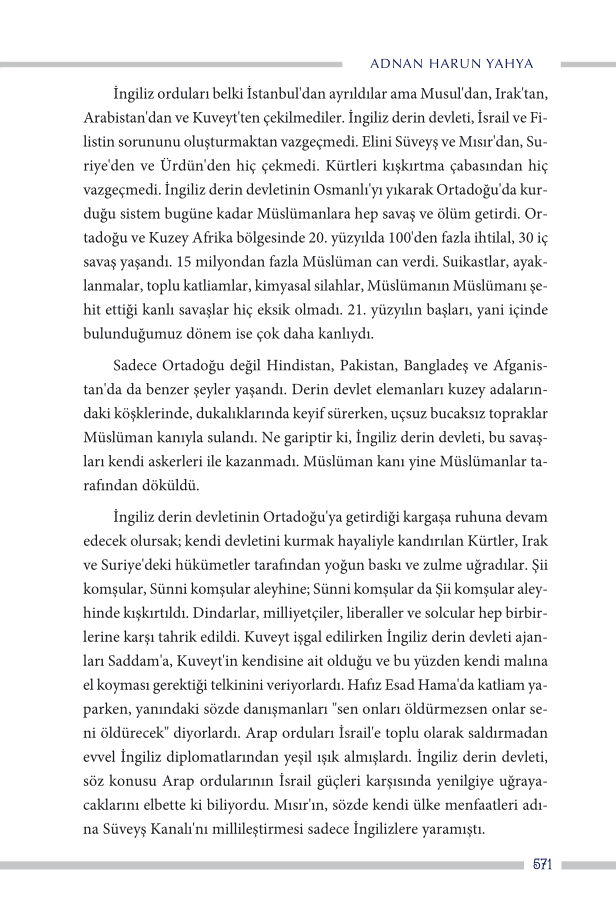 ADNAN HARUN YAHYA

İngiliz orduları belki İstanbul'dan ayrıldılar ama Musul'dan, Irak'tan, Arabistan'dan ve Kuveyt'ten çekilmediler. İngiliz derin devleti, İsrail ve Filistin sorununu oluşturmaktan vazgeçmedi. Elini Süveyş ve Mısır'dan, Suriye'den ve Ürdün'den hiç çekmedi. Kürtleri kışkırtma çabasından hiç vazgeçmedi. İngiliz derin devletinin Osmanlı'yı yıkarak Ortadoğu'da kurduğu sistem bugüne kadar Müslümanlara hep savaş ve ölüm getirdi. Ortadoğu ve Kuzey Afrika bölgesinde 20. yüzyılda 100'den fazla ihtilal, 30 iç savaş yaşandı. 15 milyondan fazla Müslüman can verdi. Suikastlar, ayaklanmalar, toplu katliamlar, kimyasal silahlar, Müslümanın Müslümanı şehit ettiği kanlı savaşlar hiç eksik olmadı. 21. yüzyılın başları, yani içinde bulunduğumuz dönem ise çok daha kanlıydı.

Sadece Ortadoğu değil Hindistan, Pakistan, Bangladeş ve Afganistan'da da benzer şeyler yaşandı. Derin devlet elemanları kuzey adalarındaki köşklerinde, dukalıklarında keyif sürerken, uçsuz bucaksız topraklar Müslüman kanıyla sulandı. Ne gariptir ki, İngiliz derin devleti, bu savaşları kendi askerleri ile kazanmadı. Müslüman kanı yine Müslümanlar tarafından döküldü.

İngiliz derin devletinin Ortadoğu'ya getirdiği kargaşa ruhuna devam edecek olursak; kendi devletini kurmak hayaliyle kandırılan Kürtler, Irak ve Suriye'deki hükümetler tarafından yoğun baskı ve zulme uğradılar. Şii komşular, Sünni komşular aleyhine; Sünni komşular da Şii komşular aleyhinde kışkırtıldı. Dindarlar, milliyetçiler, liberaller ve solcular hep birbirlerine karşı tahrik edildi. Kuveyt işgal edilirken İngiliz derin devleti ajanları Saddam'a, Kuveyt'in kendisine ait olduğu ve bu yüzden kendi malına el koyması gerektiği telkinini veriyorlardı. Hafız Esad Hama'da katliam yaparken, yanındaki sözde danışmanları "sen onları öldürmezsen onlar seni öldürecek" diyorlardı. Arap orduları İsrail'e toplu olarak saldırmadan evvel İngiliz diplomatlarından yeşil ışık almışlardı. İngiliz derin devleti, söz konusu Arap ordularının İsrail güçleri karşısında yenilgiye uğrayacaklarını elbette ki biliyordu. Mısır'ın, sözde kendi ülke menfaatleri adına Süveyş Kanalı'nı millileştirmesi sadece İngilizlere yaramıştı.

571